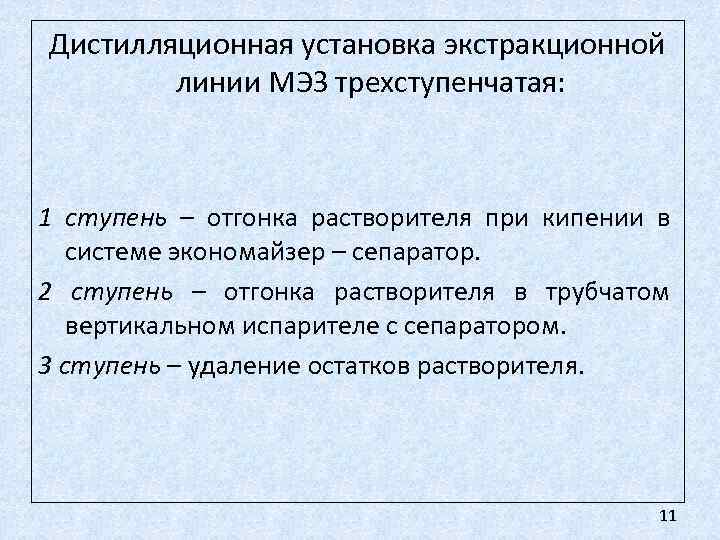 Дистилляционная установка экстракционной линии МЭЗ трехступенчатая:

1 ступень – отгонка растворителя при кипении в системе экономайзер – сепаратор.

2 ступень – отгонка растворителя в трубчатом вертикальном испарителе с сепаратором.

3 ступень – удаление остатков растворителя.

11